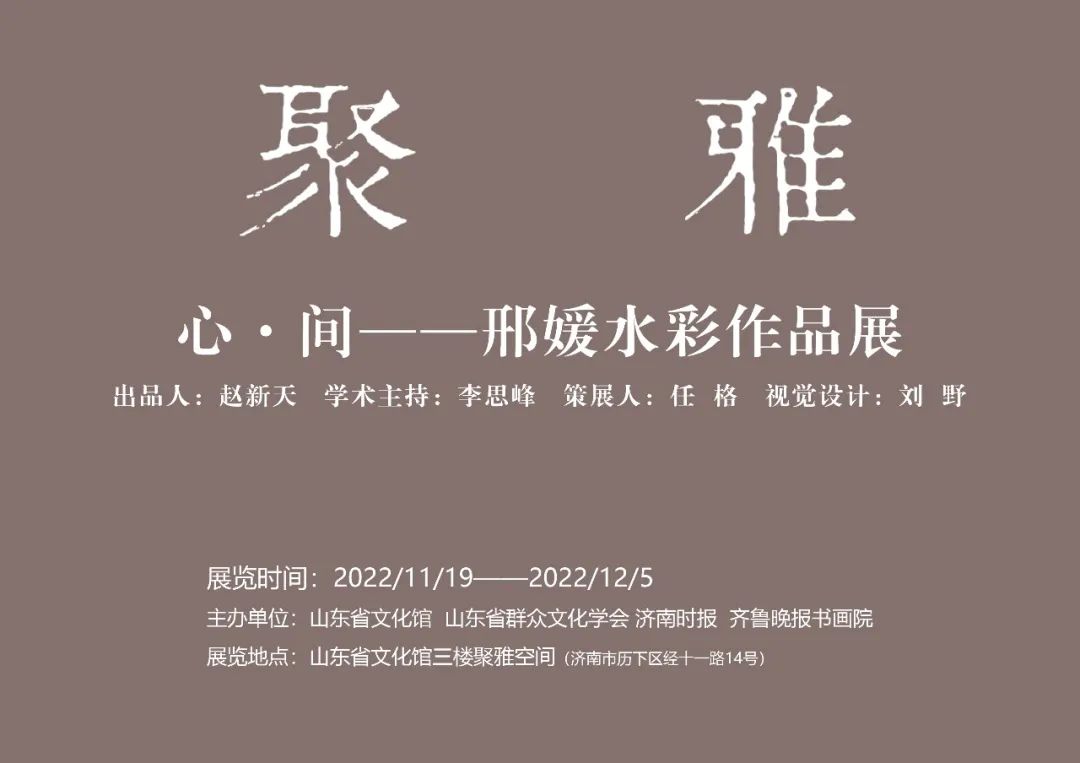 聚 雅

心·间——邢媛水彩作品展

出品人：赵新天 学术主持：李思峰 策展人：任 格 视觉设计：刘 野

展览时间：2022/11/19——2022/12/5
主办单位：山东省文化馆 山东省群众文化学会 济南时报 齐鲁晚报书画院
展览地点：山东省文化馆三楼聚雅空间（济南市历下区经十一路14号）